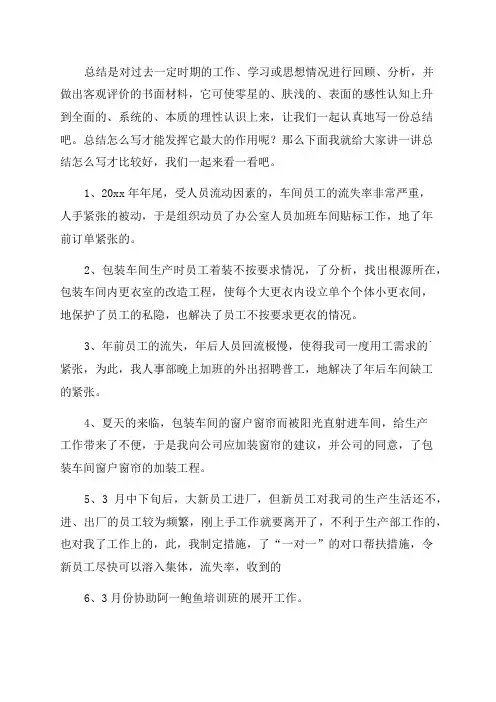 总结是对过去一定时期的工作、学习或思想情况进行回顾、分析，并做出客观评价的书面材料，它可使零星的、肤浅的、表面的感性认知上升到全面的、系统的、本质的理性认识上来，让我们一起认真地写一份总结吧。总结怎么写才能发挥它最大的作用呢？那么下面我就给大家讲一讲总结怎么写才比较好，我们一起来看一看吧。

1、20xx 年年尾，受人员流动因素的，车间员工的流失率非常严重，人手紧张的被动，于是组织动员了办公室人员加班车间贴标工作，地了年前订单紧张的。

2、包装车间生产时员工着装不按要求情况，了分析，找出根源所在，包装车间内更衣室的改造工程，使每个大更衣内设立单个个体小更衣间，地保护了员工的私隐，也解决了员工不按要求更衣的情况。

3、年前员工的流失，年后人员回流极慢，使得我司一度用工需求的紧张，为此，我人事部晚上加班的外出招聘普工，地解决了年后车间缺工的紧张。

4、夏天的来临，包装车间的窗户窗帘而被阳光直射进车间，给生产工作带来了不便，于是我向公司应加装窗帘的建议，并公司的同意，了包装车间窗户窗帘的加装工程。

5、3 月中下旬后，大新员工进厂，但新员工对我司的生产生活还不，进、出厂的员工较为频繁，刚上手工作就要离开了，不利于生产部工作的，也对我了工作上的，此，我制定措施，了“一对一”的对口帮扶措施，令新员工尽快可以溶入集体，流失率，收到的

6、3 月份协助阿一鲍鱼培训班的展开工作。